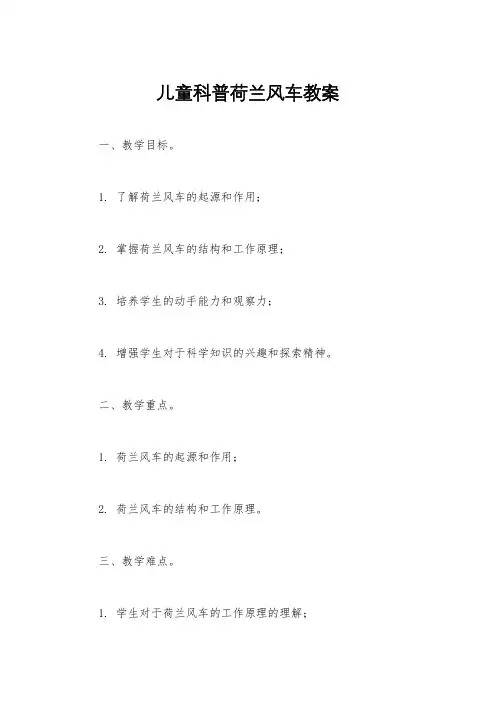 儿童科普荷兰风车教案

一、教学目标。

1. 了解荷兰风车的起源和作用;

2. 掌握荷兰风车的结构和工作原理;

3. 培养学生的动手能力和观察力;

4. 增强学生对于科学知识的兴趣和探索精神。

二、教学重点。

1. 荷兰风车的起源和作用;

2. 荷兰风车的结构和工作原理。

三、教学难点。

1. 学生对于荷兰风车的工作原理的理解;